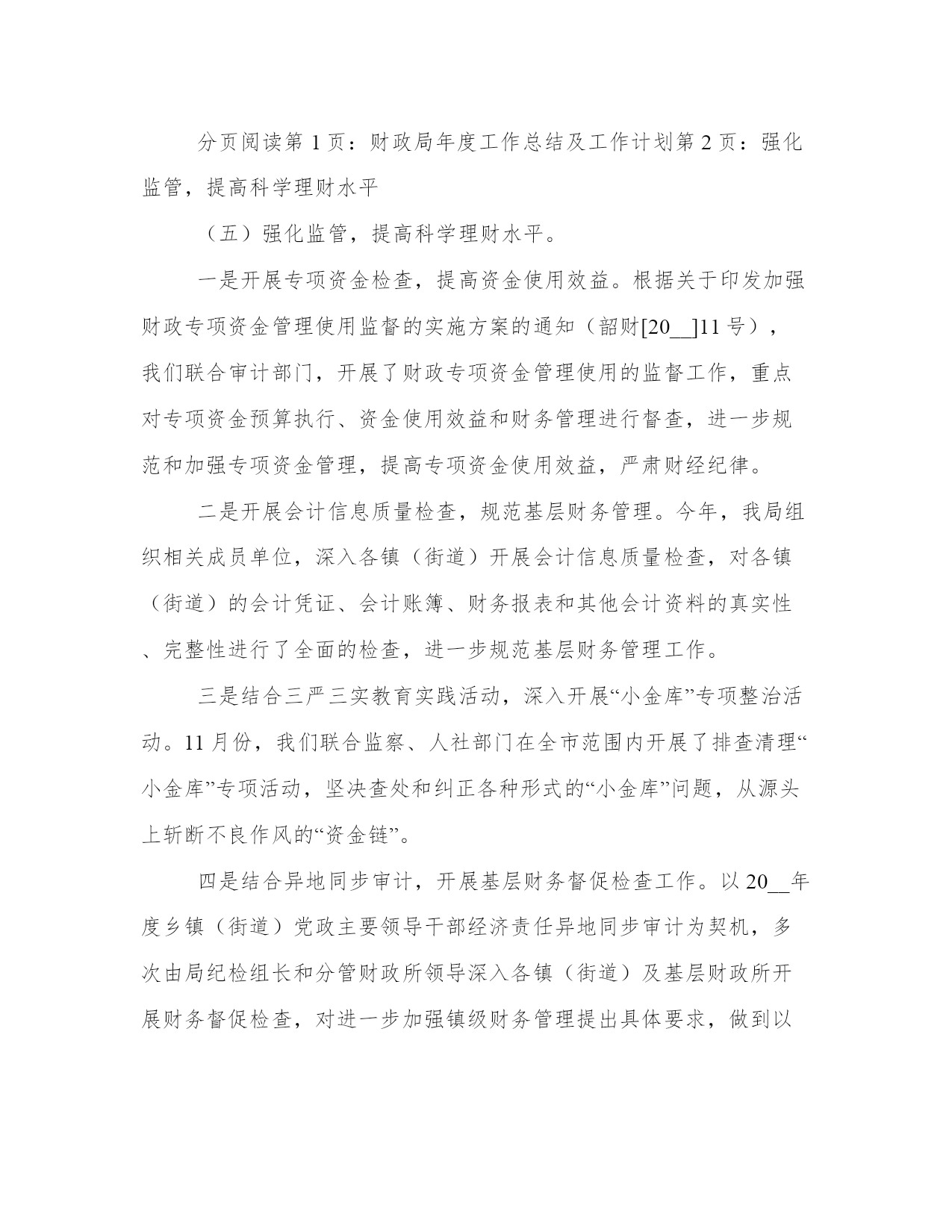 分页阅读第 1 页：财政局年度工作总结及工作计划第 2 页：强化监管，提高科学理财水平

（五）强化监管，提高科学理财水平。

一是开展专项资金检查，提高资金使用效益。根据关于印发加强财政专项资金管理使用监督的实施方案的通知（韶财[20__]11 号），我们联合审计部门，开展了财政专项资金管理使用的监督工作，重点对专项资金预算执行、资金使用效益和财务管理进行督查，进一步规范和加强专项资金管理，提高专项资金使用效益，严肃财经纪律。

二是开展会计信息质量检查，规范基层财务管理。今年，我局组织相关成员单位，深入各镇（街道）开展会计信息质量检查，对各镇（街道）的会计凭证、会计账簿、财务报表和其他会计资料的真实性、完整性进行了全面的检查，进一步规范基层财务管理工作。

三是结合三严三实教育实践活动，深入开展“小金库”专项整治活动。11 月份，我们联合监察、人社部门在全市范围内开展了排查清理“小金库”专项活动，坚决查处和纠正各种形式的“小金库”问题，从源头上斩断不良作风的“资金链”。

四是结合异地同步审计，开展基层财务督促检查工作。以 20__年度乡镇（街道）党政主要领导干部经济责任异地同步审计为契机，多次由局纪检组长和分管财政所领导深入各镇（街道）及基层财政所开展财务督促检查，对进一步加强镇级财务管理提出具体要求，做到以